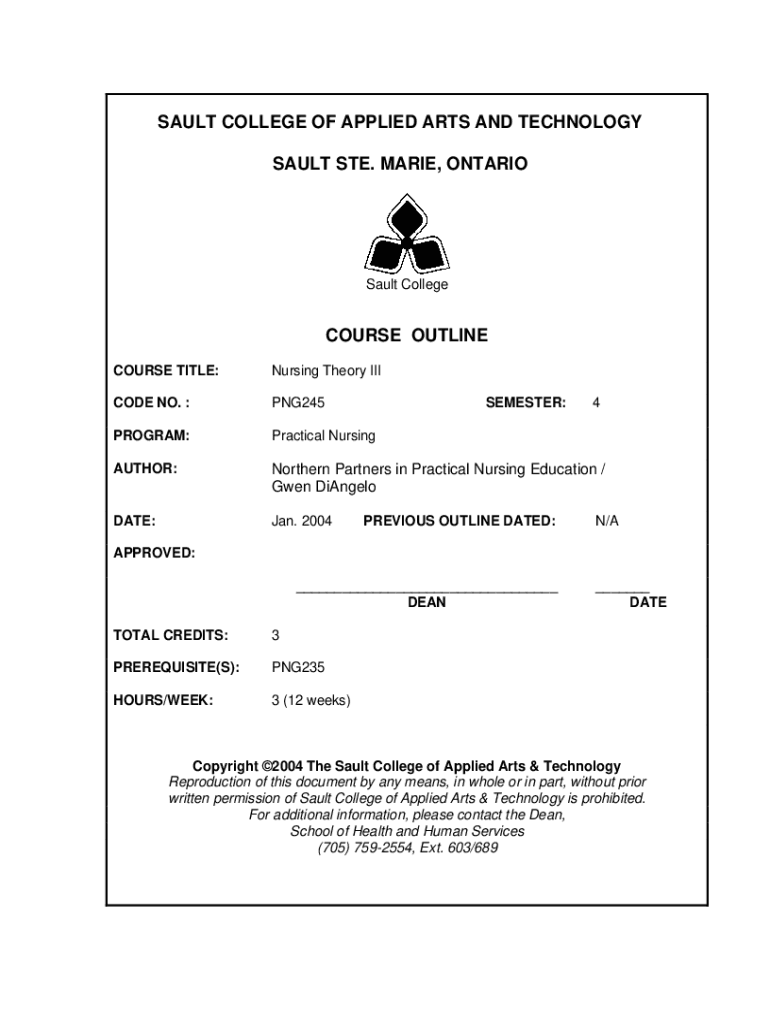 SAULT COLLEGE OF APPLIED ARTS AND TECHNOLOGY

SAULT STE. MARIE, ONTARIO

Sault College

COURSE OUTLINE

COURSE TITLE: Nursing Theory III

CODE NO. : PNG245 SEMESTER: 4

PROGRAM: Practical Nursing

AUTHOR: Northern Partners in Practical Nursing Education / Gwen DiAngelo

DATE: Jan. 2004 PREVIOUS OUTLINE DATED: N/A

APPROVED:

DEAN DATE

TOTAL CREDITS: 3

PREREQUISITE(S): PNG235

HOURS/WEEK: 3 (12 weeks)

Copyright ©2004 The Sault College of Applied Arts & Technology
Reproduction of this document by any means, in whole or in part, without prior written permission of Sault College of Applied Arts & Technology is prohibited.
For additional information, please contact the Dean,
School of Health and Human Services
(705) 759-2554, Ext. 603/689